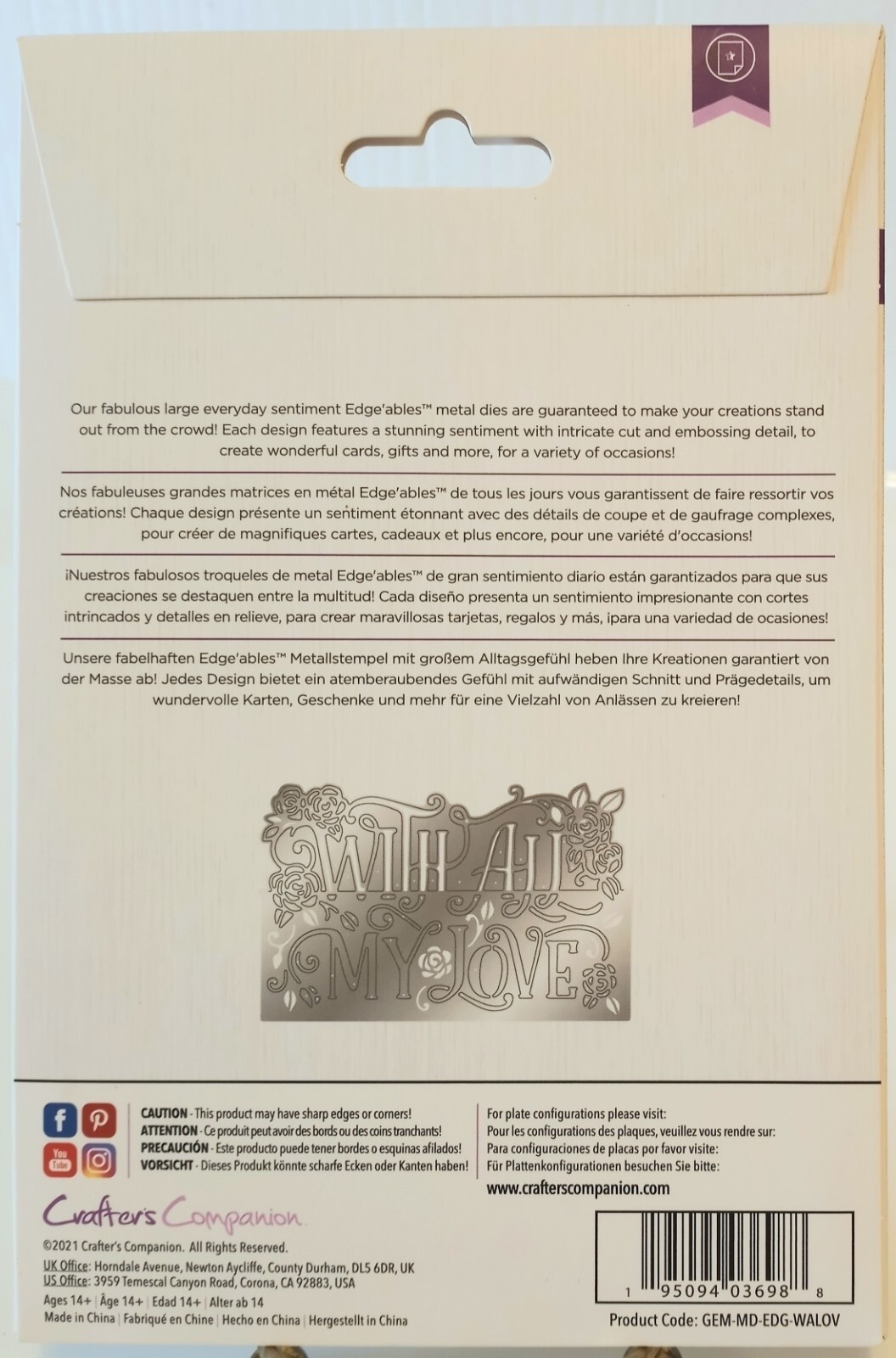 Our fabulous large everyday sentiment Edge'ables™ metal dies are guaranteed to make your creations stand out from the crowd! Each design features a stunning sentiment with intricate cut and embossing detail, to create wonderful cards, gifts and more, for a variety of occasions!

Nos fabuleuses grandes matrices en métal Edge'ables™ de tous les jours vous garantissent de faire ressortir vos créations! Chaque design présente un sentiment étonnant avec des détails de coupe et de gaufrage complexes, pour créer de magnifiques cartes, cadeaux et plus encore, pour une variété d'occasions!

¡Nuestros fabulosos troqueles de metal Edge'ables™ de gran sentimiento diario están garantizados para que sus creaciones se destaquen entre la multitud! Cada diseño presenta un sentimiento impresionante con cortes intrincados y detalles en relieve, para crear maravillosas tarjetas, regalos y más, ¡para una variedad de ocasiones!

Unsere fabelhaften Edge'ables™ Metallstempel mit großem Alltagsgefühl heben Ihre Kreationen garantiert von der Masse ab! Jedes Design bietet ein atemberaubendes Gefühl mit aufwändigen Schnitt und Prägedetails, um wundervolle Karten, Geschenke und mehr für eine Vielzahl von Anlässen zu kreieren!

WITH ALL MY LOVE

You Tube

CAUTION - This product may have sharp edges or corners!
ATTENTION - Ce produit peut avoir des bords ou des coins tranchants!
PRECAUCIÓN - Este producto puede tener bordes o esquinas afilados!
VORSICHT - Dieses Produkt könnte scharfe Ecken oder Kanten haben!

For plate configurations please visit:
Pour les configurations des plaques, veuillez vous rendre sur:
Para configuraciones de placas por favor visite:
Für Plattenkonfigurationen besuchen Sie bitte:
www.crafterscompanion.com

Crafter's Companion

©2021 Crafter's Companion. All Rights Reserved.
UK Office: Horndale Avenue, Newton Aycliffe, County Durham, DL5 6DR, UK
US Office: 3959 Temescal Canyon Road, Corona, CA 92883, USA
Ages 14+ | Âge 14+ | Edad 14+ | Alter ab 14
Made in China | Fabriqué en Chine | Hecho en China | Hergestellt in China

1 95094 03698 8
Product Code: GEM-MD-EDG-WALOV